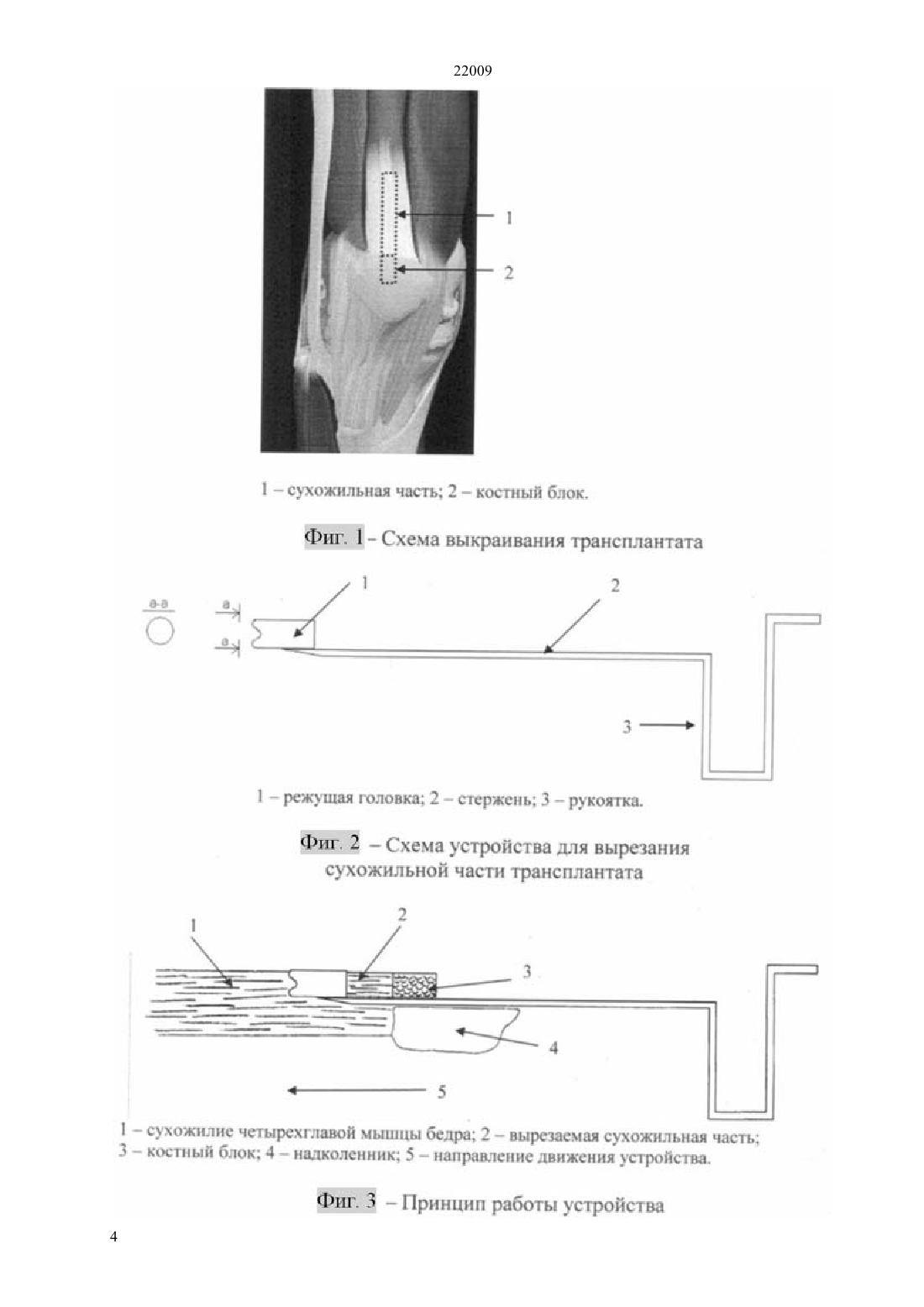 22009

1

2

1 – сухожильная часть; 2 – костный блок.

Фиг. 1 - Схема выкраивания трансплантата

а-а

а

а

1

2

3

1 – режущая головка; 2 – стержень; 3 – рукоятка.

Фиг. 2 – Схема устройства для вырезания сухожильной части трансплантата

1

2

3

4

5

1 – сухожилие четырехглавой мышцы бедра; 2 – вырезаемая сухожильная часть; 3 – костный блок; 4 – надколенник; 5 – направление движения устройства.

Фиг. 3 – Принцип работы устройства

4